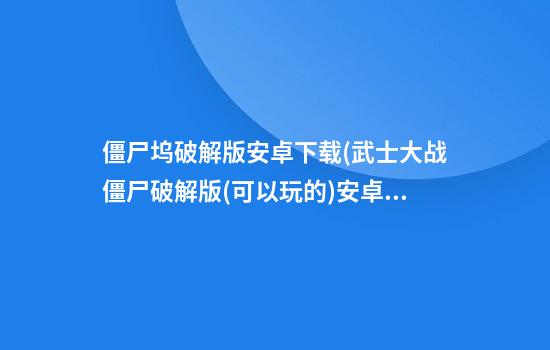 僵尸坞破解版安卓下载(武士大战僵尸破解版(可以玩的)安卓...